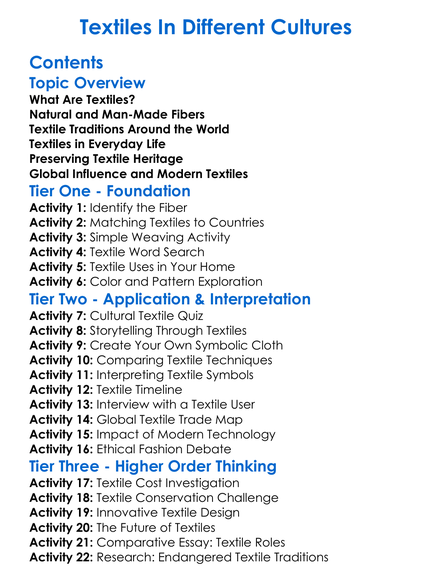 Textiles In Different Cultures

Contents

Topic Overview

What Are Textiles?
Natural and Man-Made Fibers
Textile Traditions Around the World
Textiles in Everyday Life
Preserving Textile Heritage
Global Influence and Modern Textiles

Tier One - Foundation

Activity 1: Identify the Fiber
Activity 2: Matching Textiles to Countries
Activity 3: Simple Weaving Activity
Activity 4: Textile Word Search
Activity 5: Textile Uses in Your Home
Activity 6: Color and Pattern Exploration

Tier Two - Application & Interpretation

Activity 7: Cultural Textile Quiz
Activity 8: Storytelling Through Textiles
Activity 9: Create Your Own Symbolic Cloth
Activity 10: Comparing Textile Techniques
Activity 11: Interpreting Textile Symbols
Activity 12: Textile Timeline
Activity 13: Interview with a Textile User
Activity 14: Global Textile Trade Map
Activity 15: Impact of Modern Technology
Activity 16: Ethical Fashion Debate

Tier Three - Higher Order Thinking

Activity 17: Textile Cost Investigation
Activity 18: Textile Conservation Challenge
Activity 19: Innovative Textile Design
Activity 20: The Future of Textiles
Activity 21: Comparative Essay: Textile Roles
Activity 22: Research: Endangered Textile Traditions